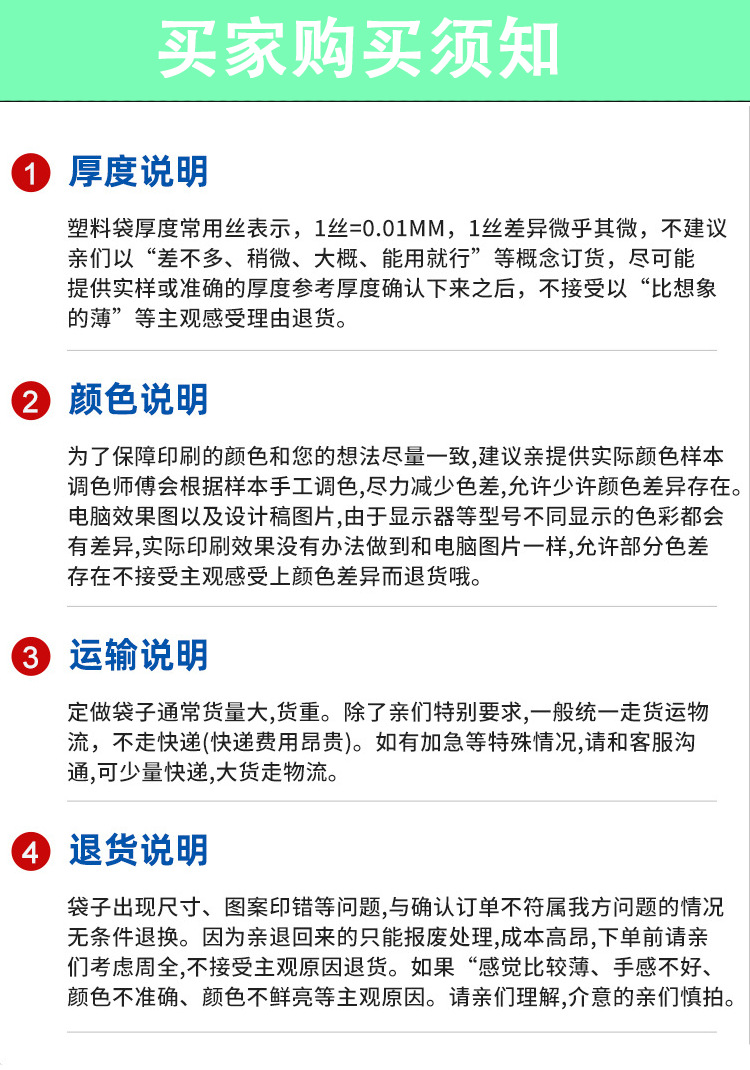 买家购买须知

1 厚度说明

塑料袋厚度常用丝表示，1丝=0.01MM，1丝差异微乎其微，不建议亲们以“差不多、稍微、大概、能用就行”等概念订货，尽可能提供实样或准确的厚度参考厚度确认下来之后，不接受以“比想象的薄”等主观感受理由退货。

2 颜色说明

为了保障印刷的颜色和您的想法尽量一致,建议亲提供实际颜色样本调色师傅会根据样本手工调色,尽力减少色差,允许少许颜色差异存在。电脑效果图以及设计稿图片,由于显示器等型号不同显示的色彩都会有差异,实际印刷效果没有办法做到和电脑图片一样,允许部分色差存在不接受主观感受上颜色差异而退货哦。

3 运输说明

定做袋子通常货量大,货重。除了亲们特别要求,一般统一走货运物流，不走快递(快递费用昂贵)。如有加急等特殊情况,请和客服沟通,可少量快递,大货走物流。

4 退货说明

袋子出现尺寸、图案印错等问题,与确认订单不符属我方问题的情况无条件退换。因为亲退回来的只能报废处理,成本高昂,下单前请亲们考虑周全,不接受主观原因退货。如果“感觉比较薄、手感不好、颜色不准确、颜色不鲜亮等主观原因。请亲们理解,介意的亲们慎拍。